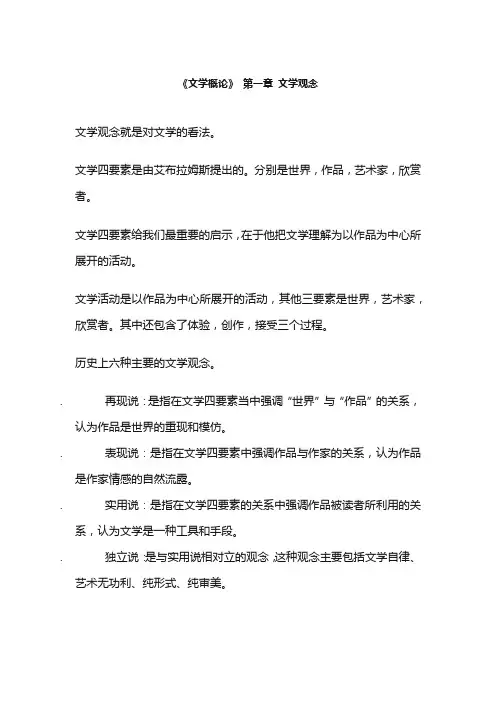 《文学概论》 第一章 文学观念

文学观念就是对文学的看法。

文学四要素是由艾布拉姆斯提出的。分别是世界，作品，艺术家，欣赏者。

文学四要素给我们最重要的启示，在于他把文学理解为以作品为中心所展开的活动。

文学活动是以作品为中心所展开的活动，其他三要素是世界，艺术家，欣赏者。其中还包含了体验，创作，接受三个过程。

历史上六种主要的文学观念。

. 再现说：是指在文学四要素当中强调“世界”与“作品”的关系，认为作品是世界的重现和模仿。

. 表现说：是指在文学四要素中强调作品与作家的关系，认为作品是作家情感的自然流露。

. 实用说：是指在文学四要素的关系中强调作品被读者所利用的关系，认为文学是一种工具和手段。

. 独立说：是与实用说相对立的观念，这种观念主要包括文学自律、艺术无功利、纯形式、纯审美。